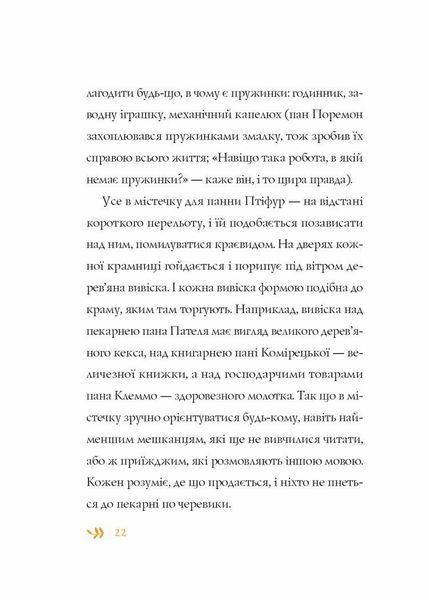 лагодити будь-що, в чому є пружинки: годинник, заводну іграшку, механічний капелюх (пан Поремон захоплювався пружинками змалку, тож зробив їх справою всього життя; «Навіщо така робота, в якій немає пружинки?» — каже він, і то щира правда).

Усе в містечку для панни Птіфур — на відстані короткого перельоту, і їй подобається позависати над ним, помилуватися краєвидом. На дверях кожної крамниці гойдається і порипує під вітром дерев'яна вивіска. І кожна вивіска формою подібна до краму, яким там торгують. Наприклад, вивіска над пекарнею пана Пателя має вигляд великого дерев'яного кекса, над книгарнею пані Комірецької — величезної книжки, а над господарчими товарами пана Клеммо — здоровезного молотка. Так що в містечку зручно орієнтуватися будь-кому, навіть найменшим мешканцям, які ще не вивчилися читати, або ж приїжджим, які розмовляють іншою мовою. Кожен розуміє, де що продається, і ніхто не пнеться до пекарні по черевики.

22